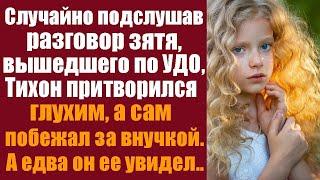 Случайно подслушав разговор зятя, вышедшего по УДО, Тихон притворился глухим, а сам побежал за внучкой. А едва он ее увидел..